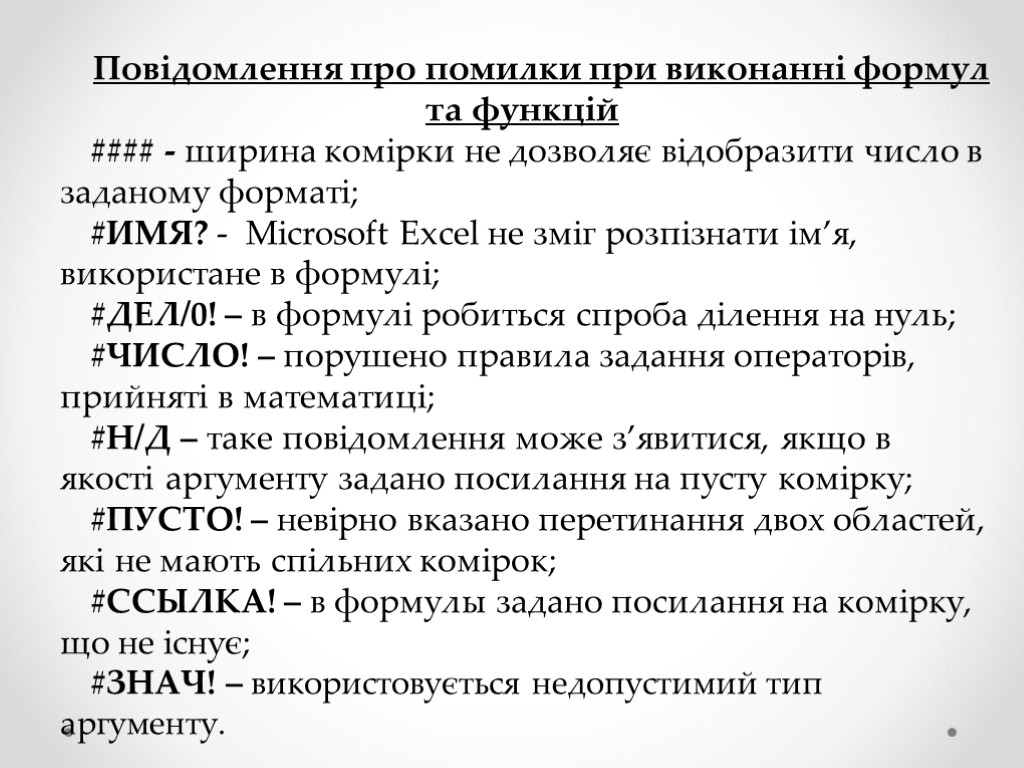 Повідомлення про помилки при виконанні формул та функцій

#### - ширина комірки не дозволяє відобразити число в заданому форматі;

#ИМЯ? - Microsoft Excel не зміг розпізнати ім’я, використане в формулі;

#ДЕЛ/0! – в формулі робиться спроба ділення на нуль;

#ЧИСЛО! – порушено правила задання операторів, прийняті в математиці;

#Н/Д – таке повідомлення може з’явитися, якщо в якості аргументу задано посилання на пусту комірку;

#ПУСТО! – невірно вказано перетинання двох областей, які не мають спільних комірок;

#ССЫЛКА! – в формулы задано посилання на комірку, що не існує;

#ЗНАЧ! – використовується недопустимий тип аргументу.